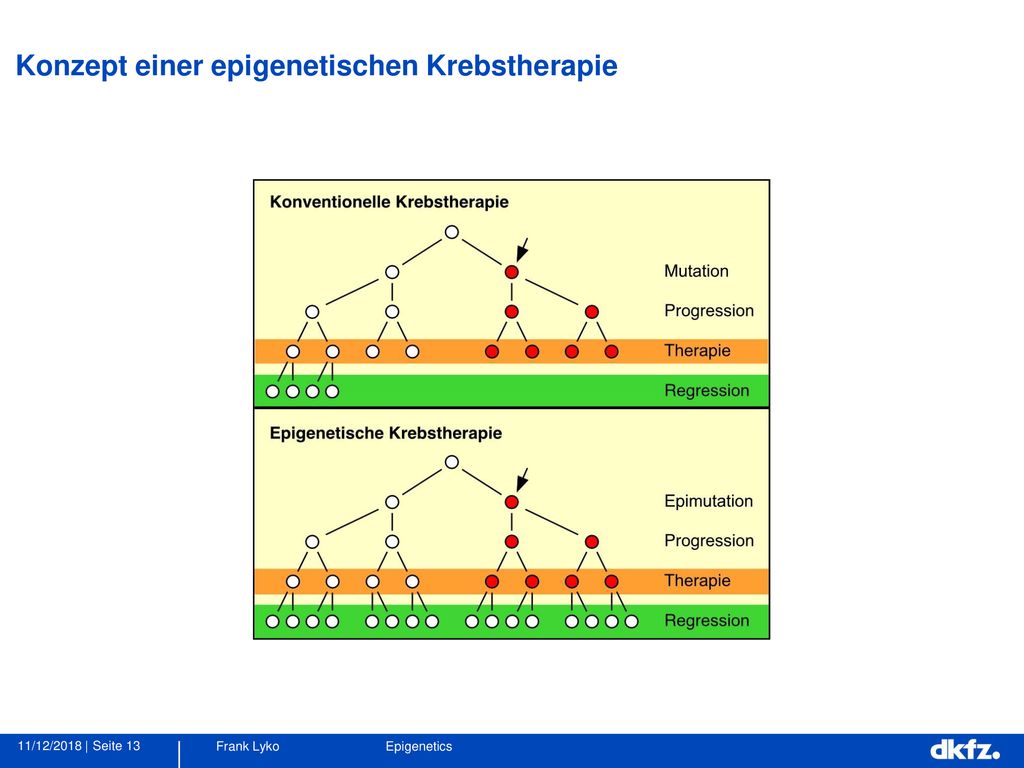 Konzept einer epigenetischen Krebstherapie

Konventionelle Krebstherapie

Mutation
Progression
Therapie
Regression

Epigenetische Krebstherapie

Epimutation
Progression
Therapie
Regression

11/12/2018 | Seite 13 Frank Lyko Epigenetics

dkfz.